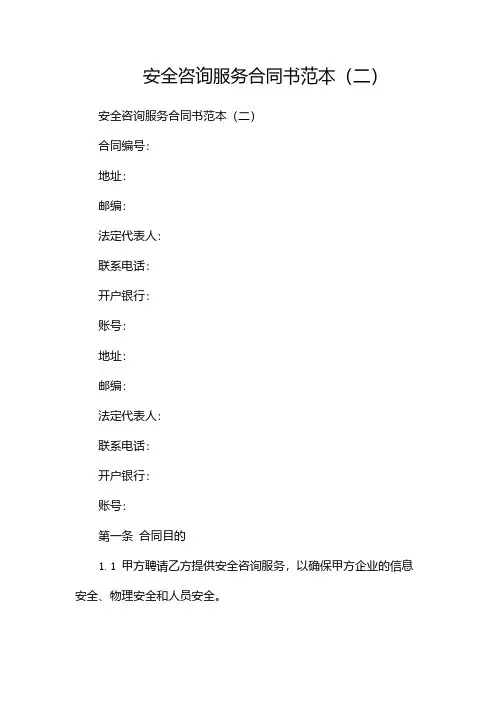 安全咨询服务合同书范本（二）

安全咨询服务合同书范本（二）

合同编号：

地址：

邮编：

法定代表人：

联系电话：

开户银行：

账号：

地址：

邮编：

法定代表人：

联系电话：

开户银行：

账号：

第一条 合同目的

1.1 甲方聘请乙方提供安全咨询服务，以确保甲方企业的信息安全、物理安全和人员安全。